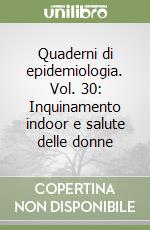 unilibro

Quaderni di epidemiologia. Vol. 30: Inquinamento indoor e salute delle donne

COPERTINA NON DISPONIBILE